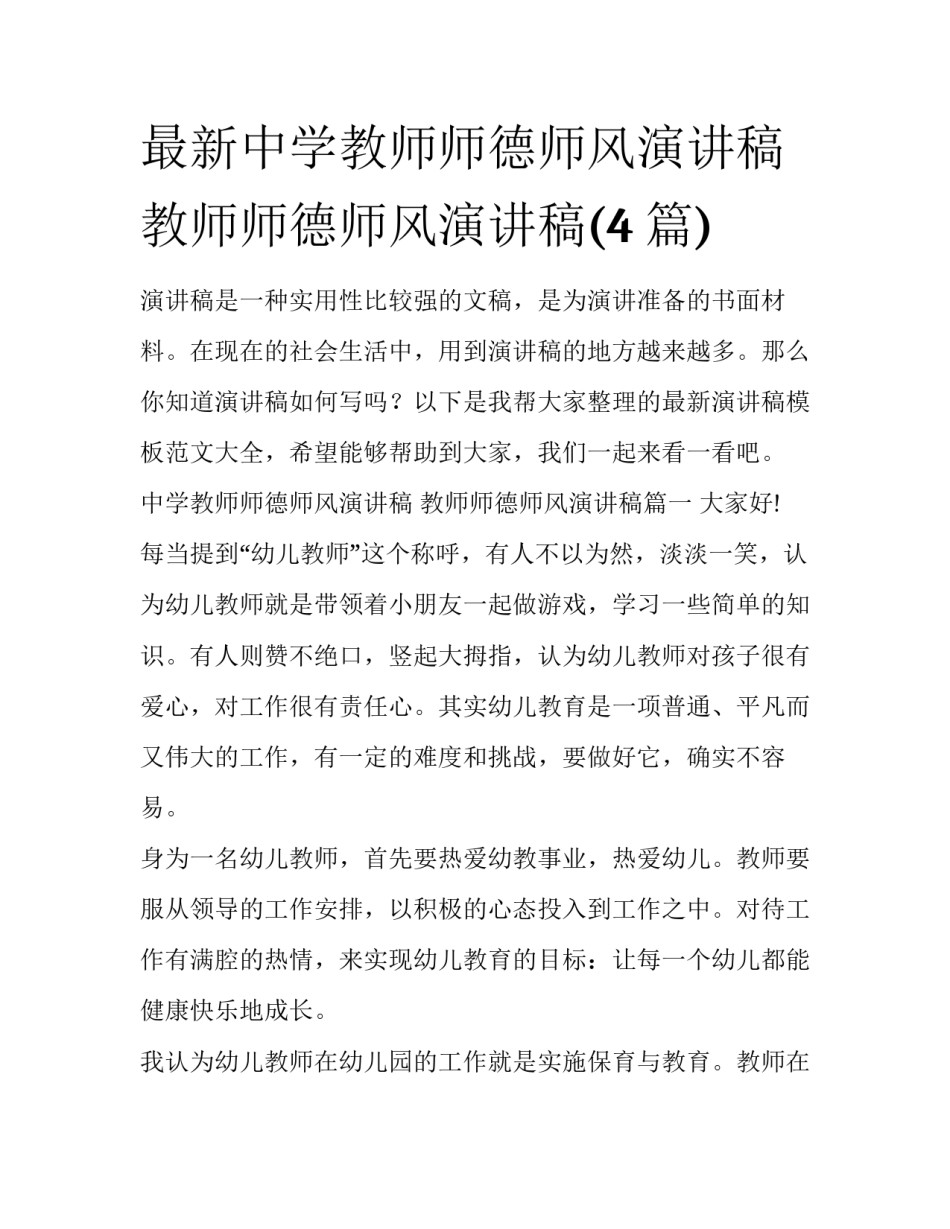 最新中学教师师德师风演讲稿 教师师德师风演讲稿(4 篇)

演讲稿是一种实用性比较强的文稿，是为演讲准备的书面材料。在现在的社会生活中，用到演讲稿的地方越来越多。那么你知道演讲稿如何写吗？以下是我帮大家整理的最新演讲稿模板范文大全，希望能够帮助到大家，我们一起来看一看吧。

中学教师师德师风演讲稿 教师师德师风演讲稿篇一 大家好!

每当提到“幼儿教师”这个称呼，有人不以为然，淡淡一笑，认为幼儿教师就是带领着小朋友一起做游戏，学习一些简单的知识。有人则赞不绝口，竖起大拇指，认为幼儿教师对孩子很有爱心，对工作很有责任心。其实幼儿教育是一项普通、平凡而又伟大的工作，有一定的难度和挑战，要做好它，确实不容易。

身为一名幼儿教师，首先要热爱幼教事业，热爱幼儿。教师要服从领导的工作安排，以积极的心态投入到工作之中。对待工作有满腔的热情，来实现幼儿教育的目标：让每一个幼儿都能健康快乐地成长。

我认为幼儿教师在幼儿园的工作就是实施保育与教育。教师在